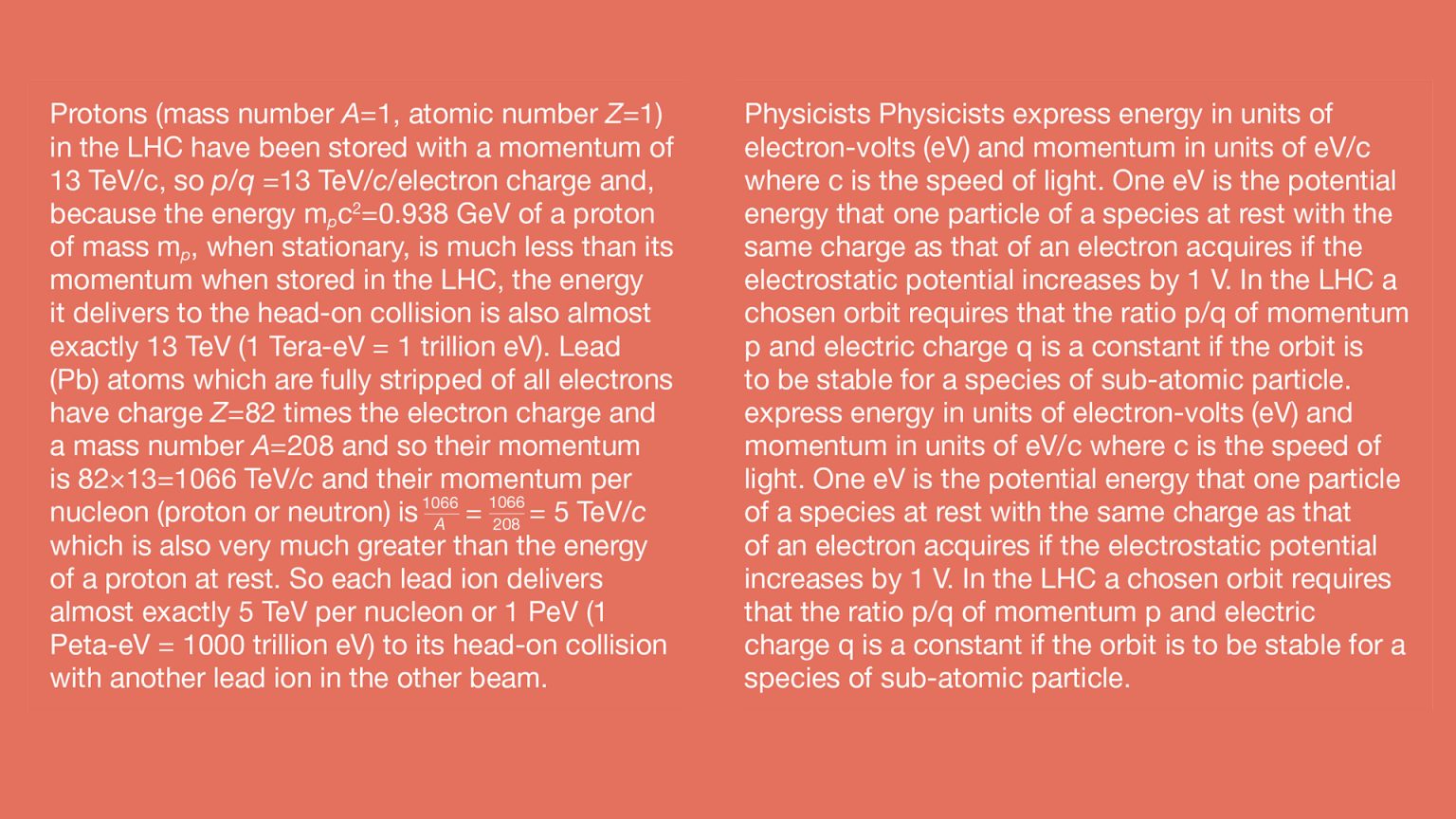 Protons (mass number $A$=1, atomic number $Z$=1) in the LHC have been stored with a momentum of 13 TeV/c, so $p/q$ =13 TeV/$c$/electron charge and, because the energy $m_pc^2$=0.938 GeV of a proton of mass $m_p$, when stationary, is much less than its momentum when stored in the LHC, the energy it delivers to the head-on collision is also almost exactly 13 TeV (1 Tera-eV = 1 trillion eV). Lead (Pb) atoms which are fully stripped of all electrons have charge $Z$=82 times the electron charge and a mass number $A$=208 and so their momentum is 82×13=1066 TeV/$c$ and their momentum per nucleon (proton or neutron) is $\frac{1066}{A} = \frac{1066}{208}$ = 5 TeV/$c$ which is also very much greater than the energy of a proton at rest. So each lead ion delivers almost exactly 5 TeV per nucleon or 1 PeV (1 Peta-eV = 1000 trillion eV) to its head-on collision with another lead ion in the other beam.

Physicists Physicists express energy in units of electron-volts (eV) and momentum in units of eV/c where c is the speed of light. One eV is the potential energy that one particle of a species at rest with the same charge as that of an electron acquires if the electrostatic potential increases by 1 V. In the LHC a chosen orbit requires that the ratio p/q of momentum p and electric charge q is a constant if the orbit is to be stable for a species of sub-atomic particle. express energy in units of electron-volts (eV) and momentum in units of eV/c where c is the speed of light. One eV is the potential energy that one particle of a species at rest with the same charge as that of an electron acquires if the electrostatic potential increases by 1 V. In the LHC a chosen orbit requires that the ratio p/q of momentum p and electric charge q is a constant if the orbit is to be stable for a species of sub-atomic particle.